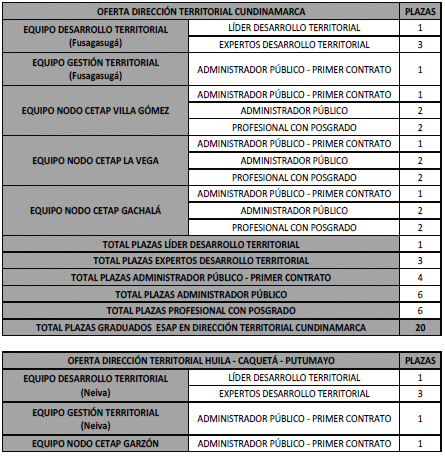 | OFERTA DIRECCIÓN TERRITORIAL CUNDINAMARCA | | PLAZAS |
|---|---|---|
| EQUIPO DESARROLLO TERRITORIAL (Fusagasugá) | LÍDER DESARROLLO TERRITORIAL | 1 |
| | EXPERTOS DESARROLLO TERRITORIAL | 3 |
| EQUIPO GESTIÓN TERRITORIAL (Fusagasugá) | ADMINISTRADOR PÚBLICO - PRIMER CONTRATO | 1 |
| EQUIPO NODO CETAP VILLA GÓMEZ | ADMINISTRADOR PÚBLICO - PRIMER CONTRATO | 1 |
| | ADMINISTRADOR PÚBLICO | 2 |
| | PROFESIONAL CON POSGRADO | 2 |
| EQUIPO NODO CETAP LA VEGA | ADMINISTRADOR PÚBLICO - PRIMER CONTRATO | 1 |
| | ADMINISTRADOR PÚBLICO | 2 |
| | PROFESIONAL CON POSGRADO | 2 |
| EQUIPO NODO CETAP GACHALÁ | ADMINISTRADOR PÚBLICO - PRIMER CONTRATO | 1 |
| | ADMINISTRADOR PÚBLICO | 2 |
| | PROFESIONAL CON POSGRADO | 2 |
| TOTAL PLAZAS LÍDER DESARROLLO TERRITORIAL | | 1 |
| TOTAL PLAZAS EXPERTOS DESARROLLO TERRITORIAL | | 3 |
| TOTAL PLAZAS ADMINISTRADOR PÚBLICO - PRIMER CONTRATO | | 4 |
| TOTAL PLAZAS ADMINISTRADOR PÚBLICO | | 6 |
| TOTAL PLAZAS PROFESIONAL CON POSGRADO | | 6 |
| TOTAL PLAZAS GRADUADOS ESAP EN DIRECCIÓN TERRITORIAL CUNDINAMARCA | | 20 |

| OFERTA DIRECCIÓN TERRITORIAL HUILA - CAQUETÁ - PUTUMAYO | | PLAZAS |
|---|---|---|
| EQUIPO DESARROLLO TERRITORIAL (Neiva) | LÍDER DESARROLLO TERRITORIAL | 1 |
| | EXPERTOS DESARROLLO TERRITORIAL | 3 |
| EQUIPO GESTIÓN TERRITORIAL (Neiva) | ADMINISTRADOR PÚBLICO - PRIMER CONTRATO | 1 |
| EQUIPO NODO CETAP GARZÓN | ADMINISTRADOR PÚBLICO - PRIMER CONTRATO | 1 |